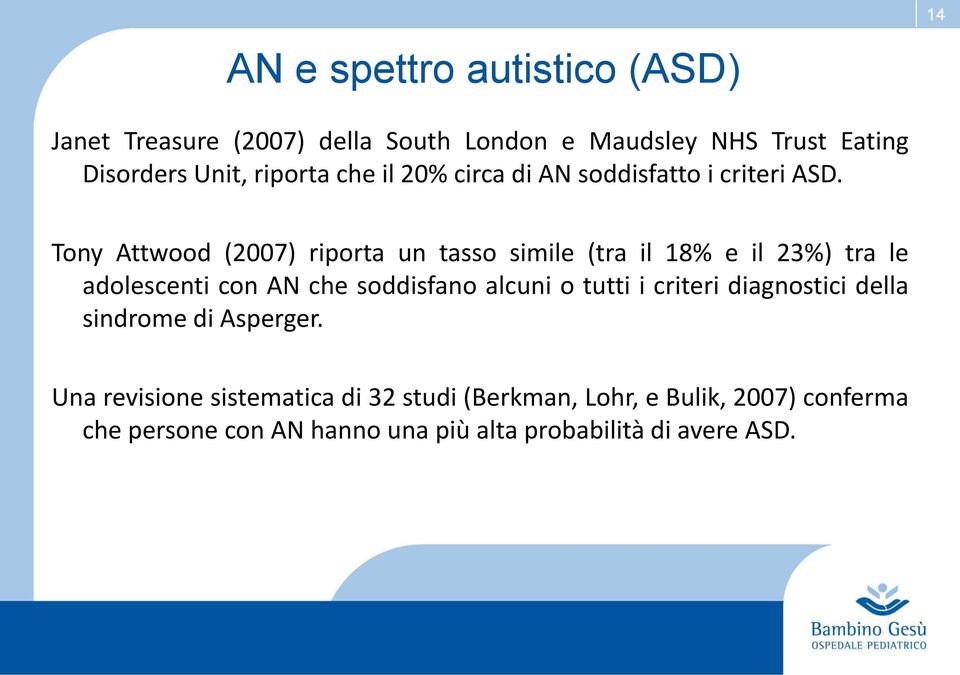 14

AN e spettro autistico (ASD)

Janet Treasure (2007) della South London e Maudsley NHS Trust Eating Disorders Unit, riporta che il 20% circa di AN soddisfatto i criteri ASD.

Tony Attwood (2007) riporta un tasso simile (tra il 18% e il 23%) tra le adolescenti con AN che soddisfano alcuni o tutti i criteri diagnostici della sindrome di Asperger.

Una revisione sistematica di 32 studi (Berkman, Lohr, e Bulik, 2007) conferma che persone con AN hanno una più alta probabilità di avere ASD.

Bambino Gesù
OSPEDALE PEDIATRICO